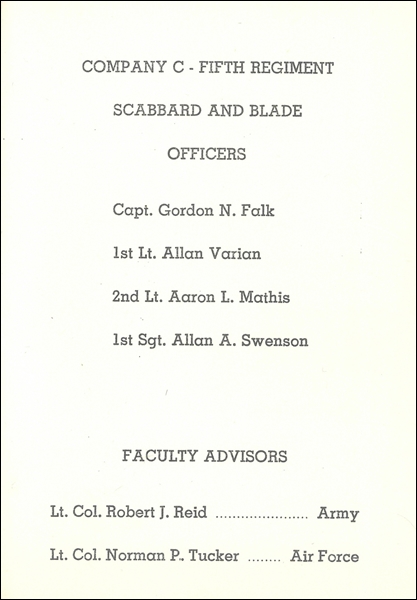 COMPANY C - FIFTH REGIMENT

SCABBARD AND BLADE

OFFICERS

Capt. Gordon N. Falk

1st Lt. Allan Varian

2nd Lt. Aaron L. Mathis

1st Sgt. Allan A. Swenson

FACULTY ADVISORS

Lt. Col. Robert J. Reid ...................... Army

Lt. Col. Norman P. Tucker ........ Air Force